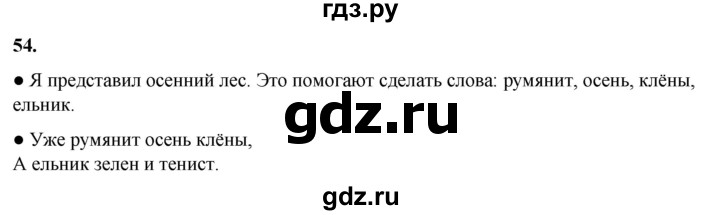 гдз.ру

54.

● Я представил осенний лес. Это помогают сделать слова: румянит, осень, клёны, ельник.

gdz.ru

● Уже румянит осень клёны,
А ельник зелен и тенист.

gdz.ru